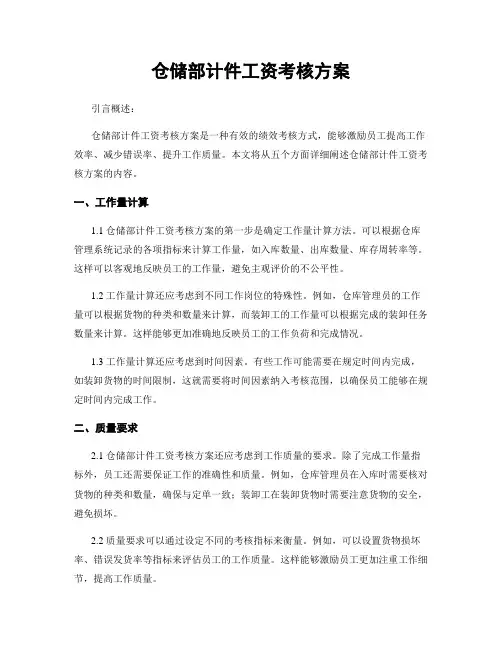 仓储部计件工资考核方案

引言概述：

仓储部计件工资考核方案是一种有效的绩效考核方式，能够激励员工提高工作效率、减少错误率、提升工作质量。本文将从五个方面详细阐述仓储部计件工资考核方案的内容。

一、工作量计算

1.1 仓储部计件工资考核方案的第一步是确定工作量计算方法。可以根据仓库管理系统记录的各项指标来计算工作量，如入库数量、出库数量、库存周转率等。这样可以客观地反映员工的工作量，避免主观评价的不公平性。

1.2 工作量计算还应考虑到不同工作岗位的特殊性。例如，仓库管理员的工作量可以根据货物的种类和数量来计算，而装卸工的工作量可以根据完成的装卸任务数量来计算。这样能够更加准确地反映员工的工作负荷和完成情况。

1.3 工作量计算还应考虑到时间因素。有些工作可能需要在规定时间内完成，如装卸货物的时间限制，这就需要将时间因素纳入考核范围，以确保员工能够在规定时间内完成工作。

二、质量要求

2.1 仓储部计件工资考核方案还应考虑到工作质量的要求。除了完成工作量指标外，员工还需要保证工作的准确性和质量。例如，仓库管理员在入库时需要核对货物的种类和数量，确保与定单一致；装卸工在装卸货物时需要注意货物的安全，避免损坏。

2.2 质量要求可以通过设定不同的考核指标来衡量。例如，可以设置货物损坏率、错误发货率等指标来评估员工的工作质量。这样能够激励员工更加注重工作细节，提高工作质量。